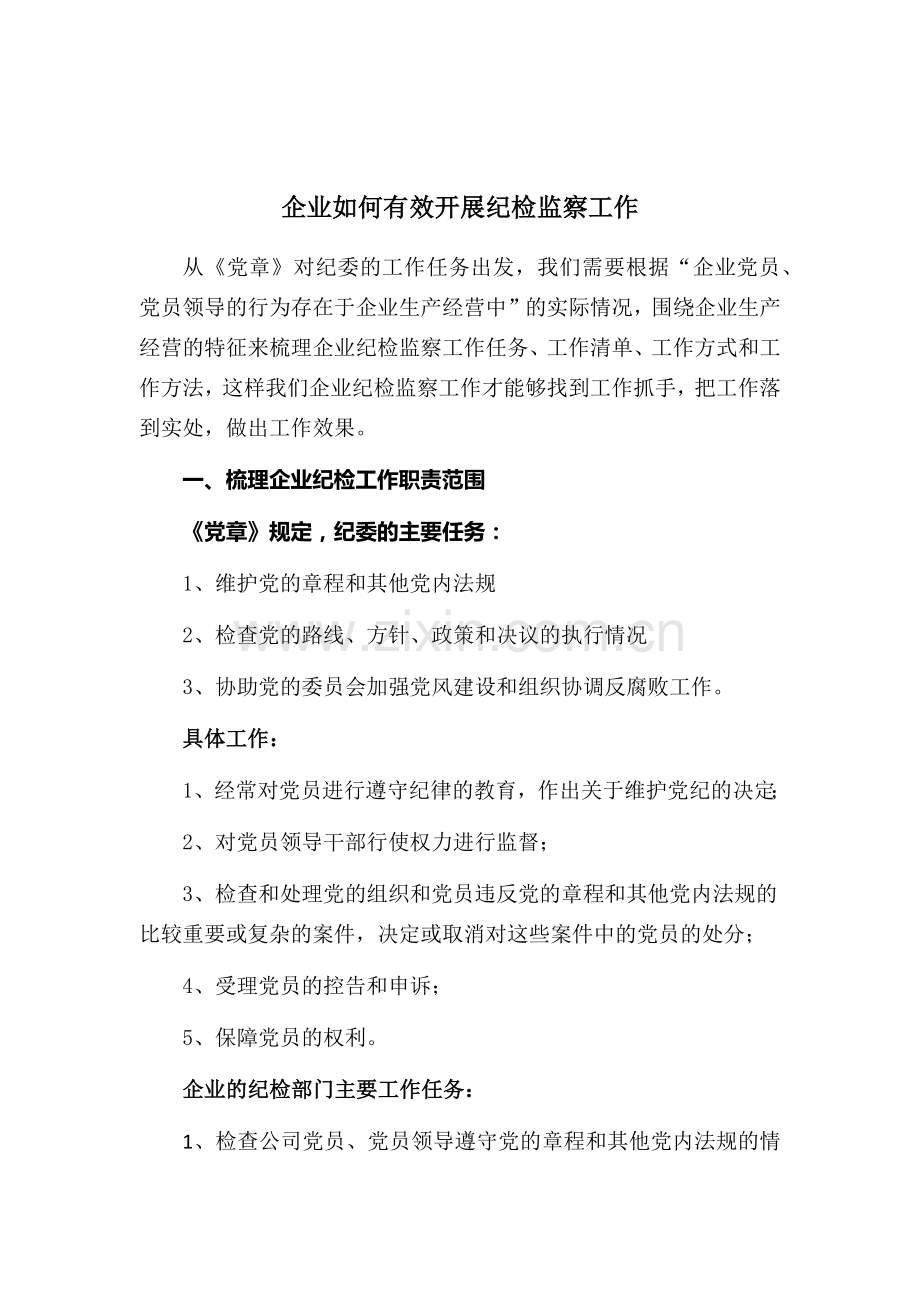 企业如何有效开展纪检监察工作

从《党章》对纪委的工作任务出发，我们需要根据“企业党员、党员领导的行为存在于企业生产经营中”的实际情况，围绕企业生产经营的特征来梳理企业纪检监察工作任务、工作清单、工作方式和工作方法，这样我们企业纪检监察工作才能够找到工作抓手，把工作落到实处，做出工作效果。

一、梳理企业纪检工作职责范围

《党章》规定，纪委的主要任务：

1、维护党的章程和其他党内法规

2、检查党的路线、方针、政策和决议的执行情况

3、协助党的委员会加强党风建设和组织协调反腐败工作。

具体工作：

1、经常对党员进行遵守纪律的教育，作出关于维护党纪的决定;

2、对党员领导干部行使权力进行监督；

3、检查和处理党的组织和党员违反党的章程和其他党内法规的比较重要或复杂的案件，决定或取消对这些案件中的党员的处分；

4、受理党员的控告和申诉；

5、保障党员的权利。

企业的纪检部门主要工作任务：

1、检查公司党员、党员领导遵守党的章程和其他党内法规的情

www.zixin.com.cn